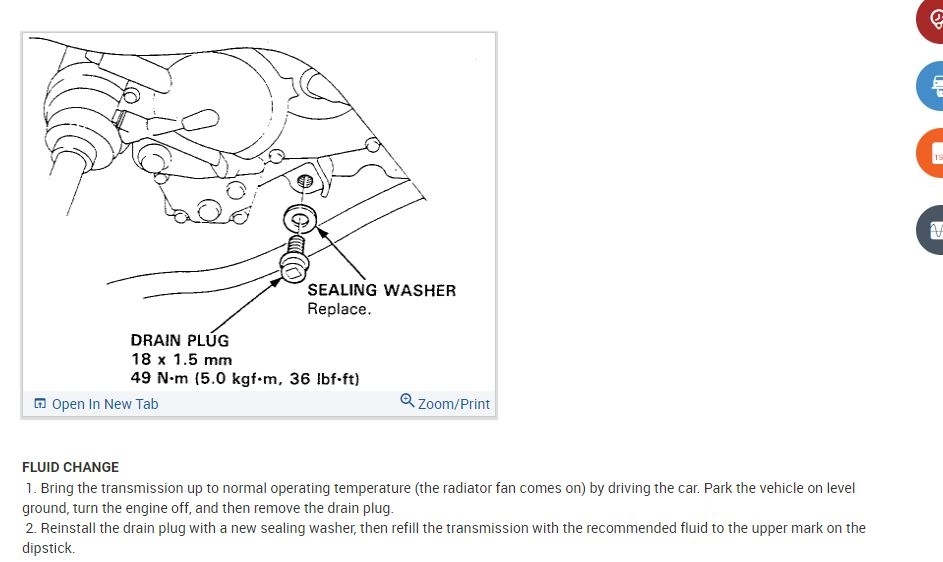 SEALING WASHER
Replace.

DRAIN PLUG
18 x 1.5 mm
49 N·m (5.0 kgf·m, 36 lbf·ft)

Open In New Tab
Zoom/Print

FLUID CHANGE

1. Bring the transmission up to normal operating temperature (the radiator fan comes on) by driving the car. Park the vehicle on level ground, turn the engine off, and then remove the drain plug.
2. Reinstall the drain plug with a new sealing washer, then refill the transmission with the recommended fluid to the upper mark on the dipstick.